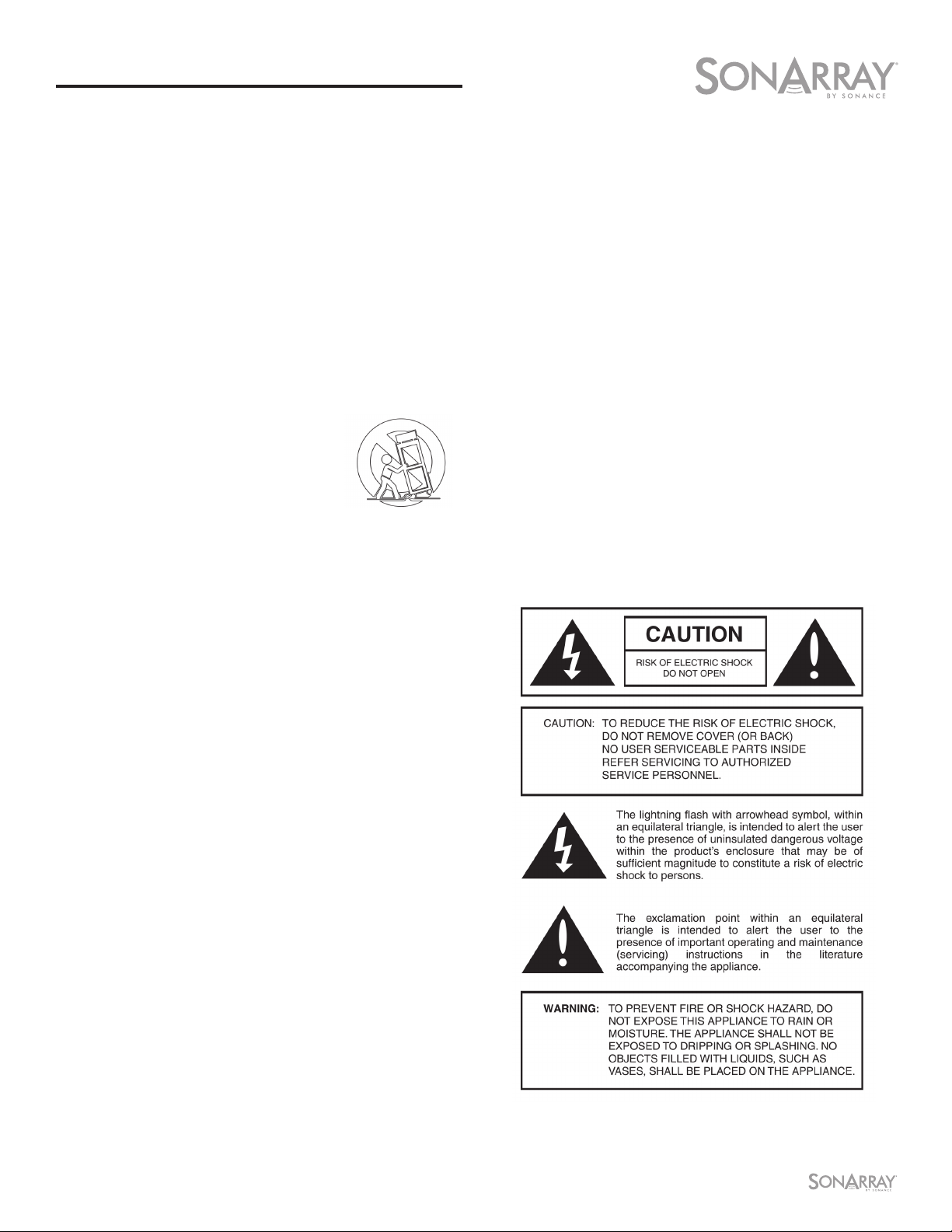 SONARRAY
BY SONANCE

CAUTION

RISK OF ELECTRIC SHOCK
DO NOT OPEN

CAUTION: TO REDUCE THE RISK OF ELECTRIC SHOCK,
DO NOT REMOVE COVER (OR BACK)
NO USER SERVICEABLE PARTS INSIDE
REFER SERVICING TO AUTHORIZED
SERVICE PERSONNEL.

The lightning flash with arrowhead symbol, within an equilateral triangle, is intended to alert the user to the presence of uninsulated dangerous voltage within the product's enclosure that may be of sufficient magnitude to constitute a risk of electric shock to persons.

The exclamation point within an equilateral triangle is intended to alert the user to the presence of important operating and maintenance (servicing) instructions in the literature accompanying the appliance.

WARNING: TO PREVENT FIRE OR SHOCK HAZARD, DO NOT EXPOSE THIS APPLIANCE TO RAIN OR MOISTURE. THE APPLIANCE SHALL NOT BE EXPOSED TO DRIPPING OR SPLASHING. NO OBJECTS FILLED WITH LIQUIDS, SUCH AS VASES, SHALL BE PLACED ON THE APPLIANCE.

SONARRAY
BY SONANCE